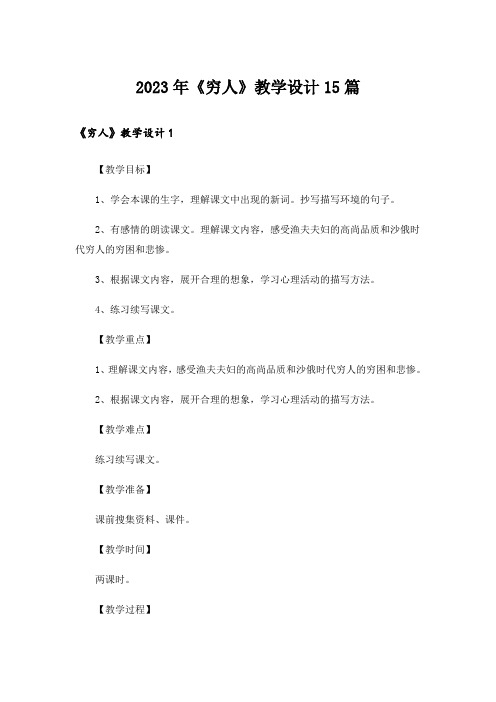 2023年《穷人》教学设计15篇

《穷人》教学设计1

【教学目标】

1、学会本课的生字，理解课文中出现的新词。抄写描写环境的句子。

2、有感情的朗读课文。理解课文内容，感受渔夫夫妇的高尚品质和沙俄时代穷人的穷困和悲惨。

3、根据课文内容，展开合理的想象，学习心理活动的描写方法。

4、练习续写课文。

【教学重点】

1、理解课文内容，感受渔夫夫妇的高尚品质和沙俄时代穷人的穷困和悲惨。

2、根据课文内容，展开合理的想象，学习心理活动的描写方法。

【教学难点】

练习续写课文。

【教学准备】

课前搜集资料、课件。

【教学时间】

两课时。

【教学过程】